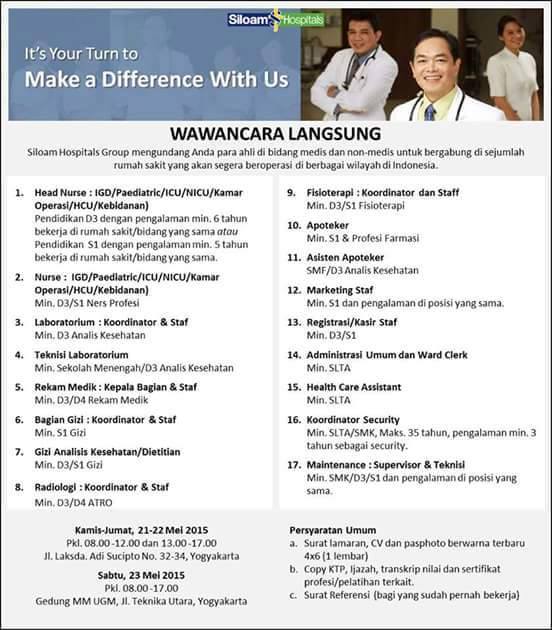 Siloam Hospitals

It's Your Turn to
Make a Difference With Us

WAWANCARA LANGSUNG

Siloam Hospitals Group mengundang Anda para ahli di bidang medis dan non-medis untuk bergabung di sejumlah rumah sakit yang akan segera beroperasi di berbagai wilayah di Indonesia.

1. Head Nurse : IGD/Paediatric/ICU/NICU/Kamar Operasi/HCU/Kebidanan)
Pendidikan D3 dengan pengalaman min. 6 tahun bekerja di rumah sakit/bidang yang sama atau Pendidikan S1 dengan pengalaman min. 5 tahun bekerja di rumah sakit/bidang yang sama.

2. Nurse : IGD/Paediatric/ICU/NICU/Kamar Operasi/HCU/Kebidanan)
Min. D3/S1 Ners Profesi

3. Laboratorium : Koordinator & Staf
Min. D3 Analis Kesehatan

4. Teknisi Laboratorium
Min. Sekolah Menengah/D3 Analis Kesehatan

5. Rekam Medik : Kepala Bagian & Staf
Min. D3/D4 Rekam Medik

6. Bagian Gizi : Koordinator & Staf
Min. S1 Gizi

7. Gizi Analisis Kesehatan/Dietitian
Min. D3/S1 Gizi

8. Radiologi : Koordinator & Staf
Min. D3/D4 ATRO

9. Fisioterapi : Koordinator dan Staff
Min. D3/S1 Fisioterapi

10. Apoteker
Min. S1 & Profesi Farmasi

11. Asisten Apoteker
SMF/D3 Analis Kesehatan

12. Marketing Staf
Min. S1 dan pengalaman di posisi yang sama.

13. Registrasi/Kasir Staf
Min. D3/S1

14. Administrasi Umum dan Ward Clerk
Min. SLTA

15. Health Care Assistant
Min. SLTA

16. Koordinator Security
Min. SLTA/SMK, Maks. 35 tahun, pengalaman min. 3 tahun sebagai security.

17. Maintenance : Supervisor & Teknisi
Min. SMK/D3/S1 dan pengalaman di posisi yang sama.

Kamis-Jumat, 21-22 Mei 2015
Pkl. 08.00 -12.00 dan 13.00 -17.00
Jl. Laksda. Adi Sucipto No. 32-34, Yogyakarta

Sabtu, 23 Mei 2015
Pkl. 08.00 -17.00
Gedung MM UGM, Jl. Teknika Utara, Yogyakarta

Persyaratan Umum
a. Surat lamaran, CV dan pasphoto berwarna terbaru 4x6 (1 lembar)
b. Copy KTP, Ijazah, transkrip nilai dan sertifikat profesi/pelatihan terkait.
c. Surat Referensi (bagi yang sudah pernah bekerja)